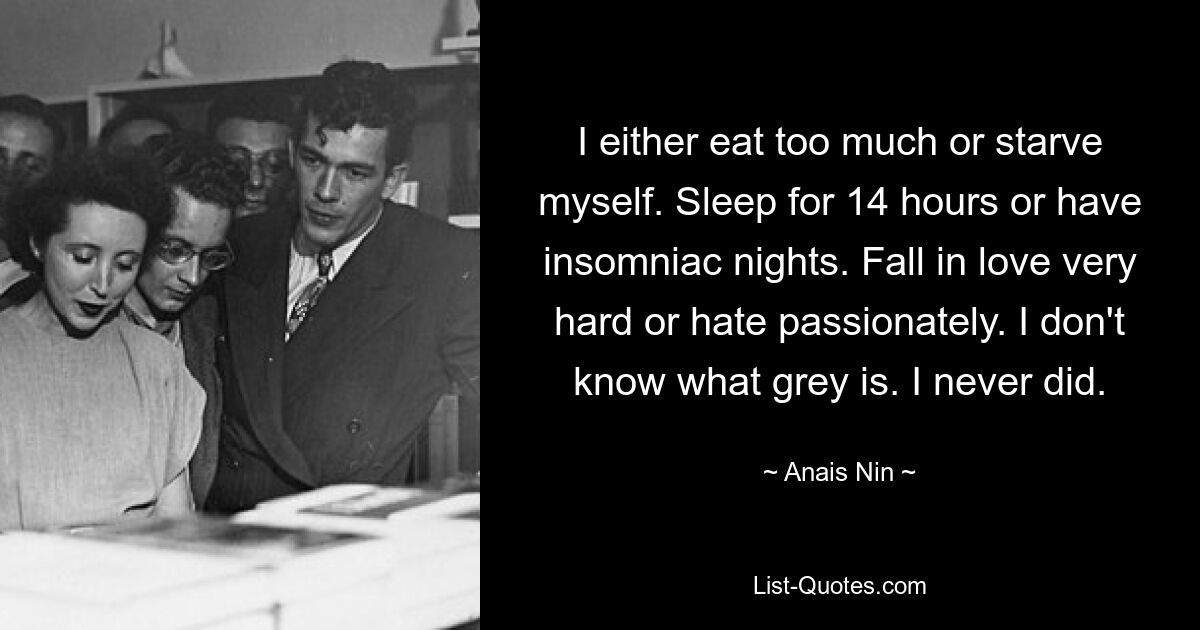 I either eat too much or starve myself. Sleep for 14 hours or have insomniac nights. Fall in love very hard or hate passionately. I don't know what grey is. I never did.

~ Anais Nin ~

List-Quotes.com